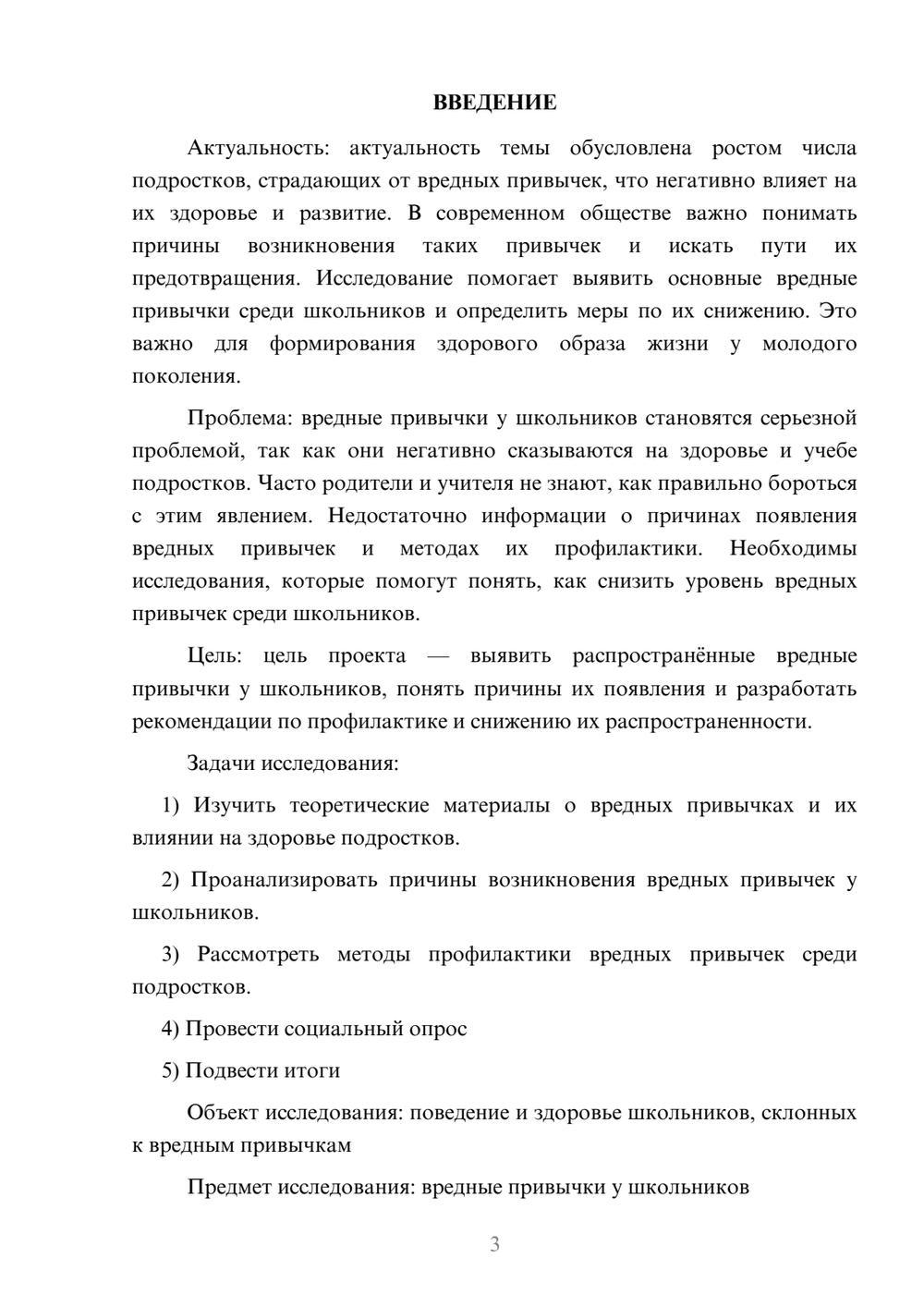 ВВЕДЕНИЕ

Актуальность: актуальность темы обусловлена ростом числа подростков, страдающих от вредных привычек, что негативно влияет на их здоровье и развитие. В современном обществе важно понимать причины возникновения таких привычек и искать пути их предотвращения. Исследование помогает выявить основные вредные привычки среди школьников и определить меры по их снижению. Это важно для формирования здорового образа жизни у молодого поколения.

Проблема: вредные привычки у школьников становятся серьезной проблемой, так как они негативно сказываются на здоровье и учебе подростков. Часто родители и учителя не знают, как правильно бороться с этим явлением. Недостаточно информации о причинах появления вредных привычек и методах их профилактики. Необходимы исследования, которые помогут понять, как снизить уровень вредных привычек среди школьников.

Цель: цель проекта — выявить распространённые вредные привычки у школьников, понять причины их появления и разработать рекомендации по профилактике и снижению их распространенности.

Задачи исследования:

1) Изучить теоретические материалы о вредных привычках и их влиянии на здоровье подростков.

2) Проанализировать причины возникновения вредных привычек у школьников.

3) Рассмотреть методы профилактики вредных привычек среди подростков.

4) Провести социальный опрос

5) Подвести итоги

Объект исследования: поведение и здоровье школьников, склонных к вредным привычкам

Предмет исследования: вредные привычки у школьников

3